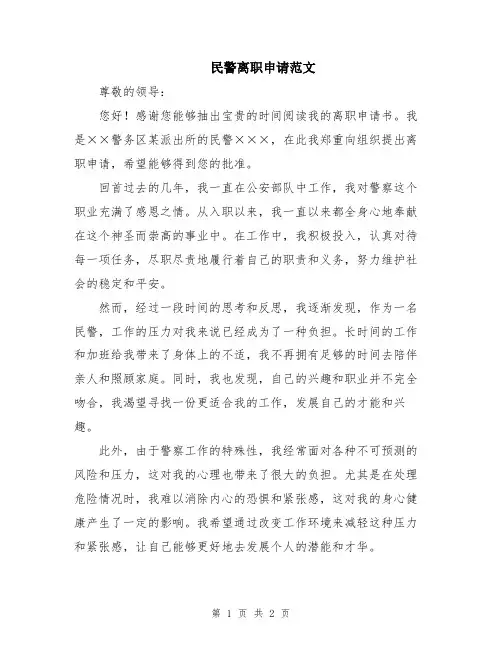 民警离职申请范文

尊敬的领导：

您好！感谢您能够抽出宝贵的时间阅读我的离职申请书。我是××警务区某派出所的民警×××，在此我郑重向组织提出离职申请，希望能够得到您的批准。

回首过去的几年，我一直在公安部队中工作，我对警察这个职业充满了感恩之情。从入职以来，我一直以来都全身心地奉献在这个神圣而崇高的事业中。在工作中，我积极投入，认真对待每一项任务，尽职尽责地履行着自己的职责和义务，努力维护社会的稳定和平安。

然而，经过一段时间的思考和反思，我逐渐发现，作为一名民警，工作的压力对我来说已经成为了一种负担。长时间的工作和加班给我带来了身体上的不适，我不再拥有足够的时间去陪伴亲人和照顾家庭。同时，我也发现，自己的兴趣和职业并不完全吻合，我渴望寻找一份更适合我的工作，发展自己的才能和兴趣。

此外，由于警察工作的特殊性，我经常面对各种不可预测的风险和压力，这对我的心理也带来了很大的负担。尤其是在处理危险情况时，我难以消除内心的恐惧和紧张感，这对我的身心健康产生了一定的影响。我希望通过改变工作环境来减轻这种压力和紧张感，让自己能够更好地去发展个人的潜能和才华。

第 1 页 共 2 页